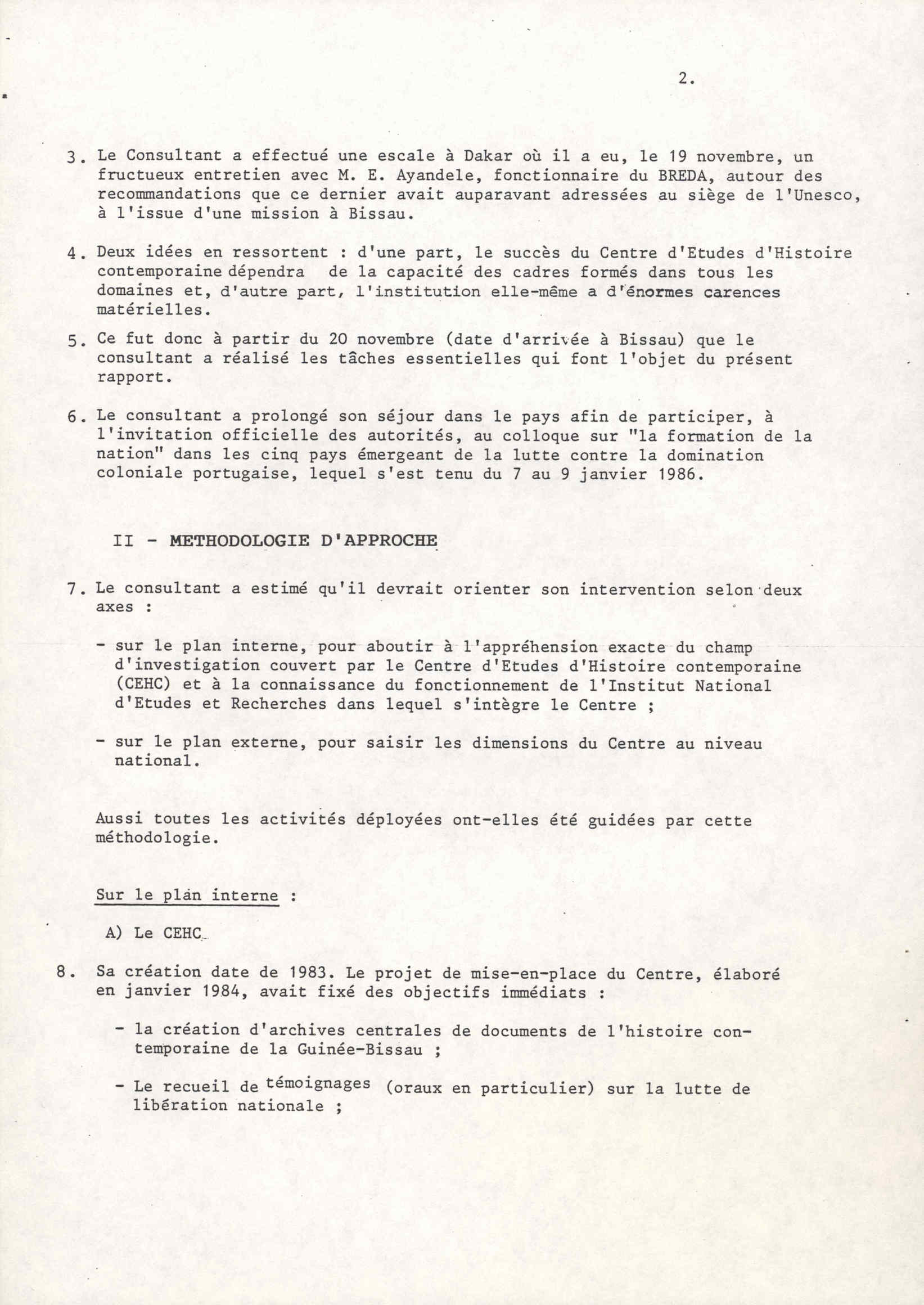 2.

3. Le Consultant a effectué une escale à Dakar où il a eu, le 19 novembre, un fructueux entretien avec M. E. Ayandele, fonctionnaire du BREDA, autour des recommandations que ce dernier avait auparavant adressées au siège de l'Unesco, à l'issue d'une mission à Bissau.

4. Deux idées en ressortent : d'une part, le succès du Centre d'Etudes d'Histoire contemporaine dépendra de la capacité des cadres formés dans tous les domaines et, d'autre part, l'institution elle-même a d'énormes carences matérielles.

5. Ce fut donc à partir du 20 novembre (date d'arrivée à Bissau) que le consultant a réalisé les tâches essentielles qui font l'objet du présent rapport.

6. Le consultant a prolongé son séjour dans le pays afin de participer, à l'invitation officielle des autorités, au colloque sur "la formation de la nation" dans les cinq pays émergeant de la lutte contre la domination coloniale portugaise, lequel s'est tenu du 7 au 9 janvier 1986.

II - METHODOLOGIE D'APPROCHE

7. Le consultant a estimé qu'il devrait orienter son intervention selon deux axes :

- sur le plan interne, pour aboutir à l'appréhension exacte du champ d'investigation couvert par le Centre d'Etudes d'Histoire contemporaine (CEHC) et à la connaissance du fonctionnement de l'Institut National d'Etudes et Recherches dans lequel s'intègre le Centre ;

- sur le plan externe, pour saisir les dimensions du Centre au niveau national.

Aussi toutes les activités déployées ont-elles été guidées par cette méthodologie.

Sur le plan interne :

A) Le CEHC

8. Sa création date de 1983. Le projet de mise-en-place du Centre, élaboré en janvier 1984, avait fixé des objectifs immédiats :

- la création d'archives centrales de documents de l'histoire contemporaine de la Guinée-Bissau ;

- Le recueil de témoignages (oraux en particulier) sur la lutte de libération nationale ;